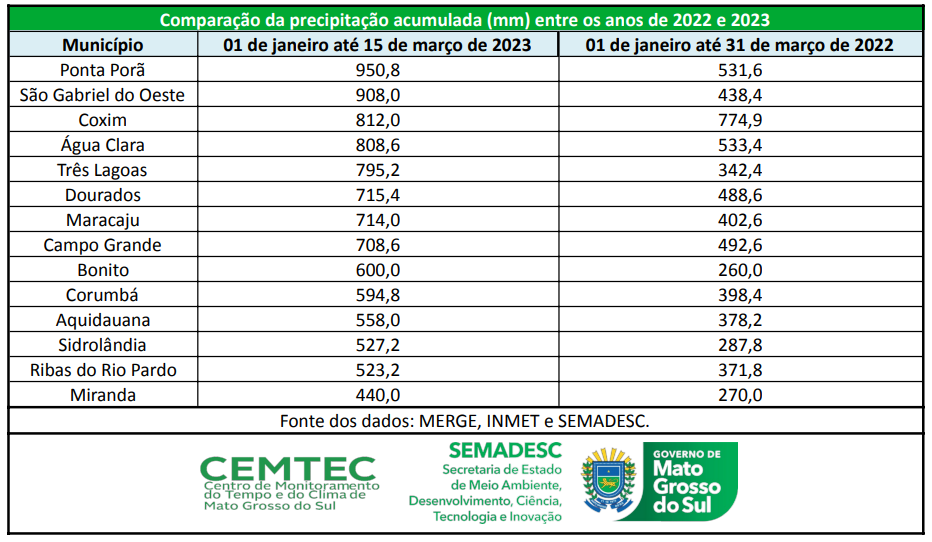 Comparação da precipitação acumulada (mm) entre os anos de 2022 e 2023

| Município | 01 de janeiro até 15 de março de 2023 | 01 de janeiro até 31 de março de 2022 |
|---|---|---|
| Ponta Porã | 950,8 | 531,6 |
| São Gabriel do Oeste | 908,0 | 438,4 |
| Coxim | 812,0 | 774,9 |
| Água Clara | 808,6 | 533,4 |
| Três Lagoas | 795,2 | 342,4 |
| Dourados | 715,4 | 488,6 |
| Maracaju | 714,0 | 402,6 |
| Campo Grande | 708,6 | 492,6 |
| Bonito | 600,0 | 260,0 |
| Corumbá | 594,8 | 398,4 |
| Aquidauana | 558,0 | 378,2 |
| Sidrolândia | 527,2 | 287,8 |
| Ribas do Rio Pardo | 523,2 | 371,8 |
| Miranda | 440,0 | 270,0 |

Fonte dos dados: MERGE, INMET e SEMADESC.

CEMTEC
Centro de Monitoramento do Tempo e do Clima de Mato Grosso do Sul

SEMADESC
Secretaria de Estado de Meio Ambiente, Desenvolvimento, Ciência, Tecnologia e Inovação

GOVERNO DE Mato Grosso do Sul